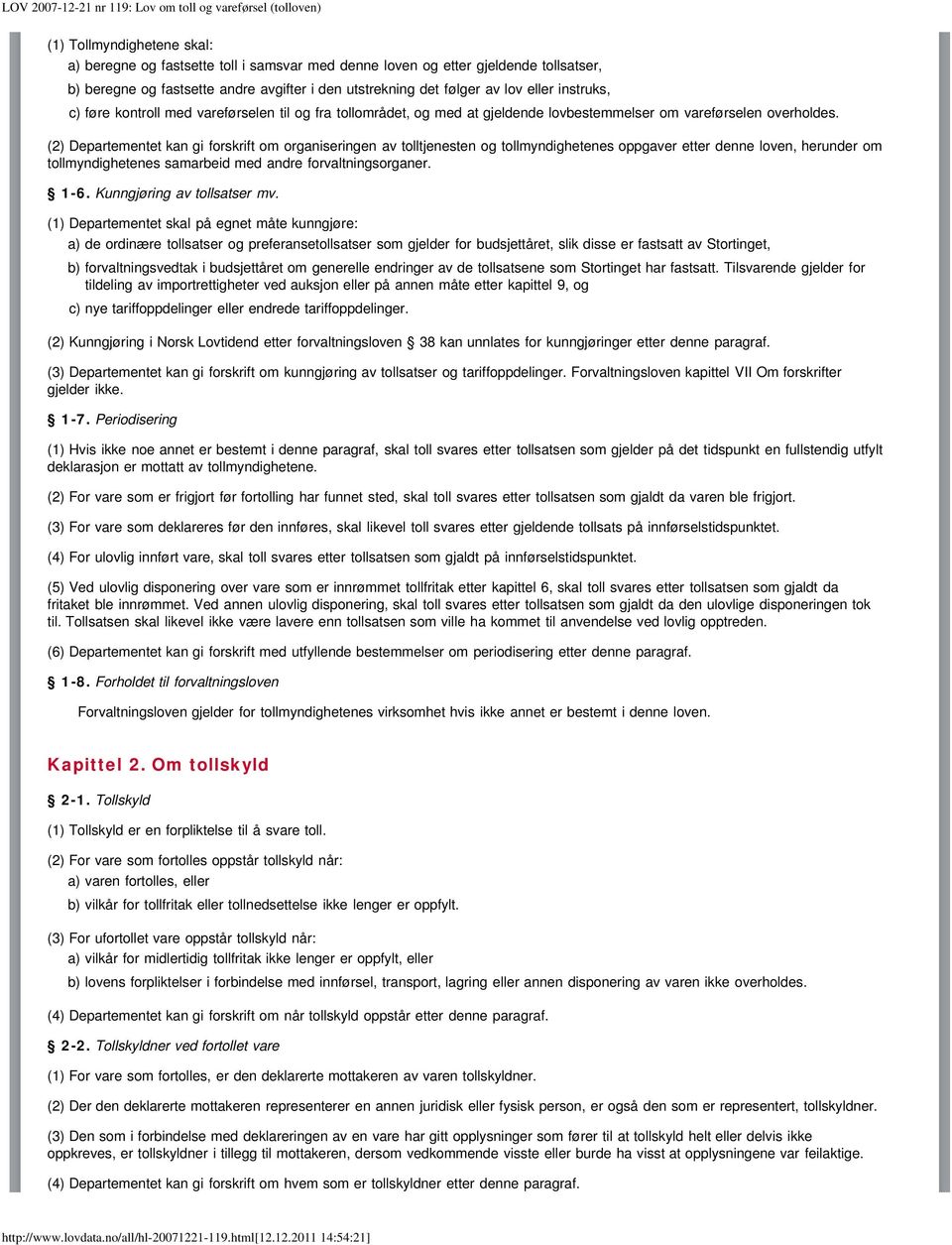 LOV 2007-12-21 nr 119: Lov om toll og vareførsel (tolloven)

(1) Tollmyndighetene skal:

a) beregne og fastsette toll i samsvar med denne loven og etter gjeldende tollsatser,

b) beregne og fastsette andre avgifter i den utstrekning det følger av lov eller instruks,

c) føre kontroll med vareførselen til og fra tollområdet, og med at gjeldende lovbestemmelser om vareførselen overholdes.

(2) Departementet kan gi forskrift om organiseringen av tolltjenesten og tollmyndighetenes oppgaver etter denne loven, herunder om tollmyndighetenes samarbeid med andre forvaltningsorganer.

§ 1-6. Kunngjøring av tollsatser mv.

(1) Departementet skal på egnet måte kunngjøre:

a) de ordinære tollsatser og preferansetollsatser som gjelder for budsjettåret, slik disse er fastsatt av Stortinget,

b) forvaltningsvedtak i budsjettåret om generelle endringer av de tollsatsene som Stortinget har fastsatt. Tilsvarende gjelder for tildeling av importrettigheter ved auksjon eller på annen måte etter kapittel 9, og

c) nye tariffoppdelinger eller endrede tariffoppdelinger.

(2) Kunngjøring i Norsk Lovtidend etter forvaltningsloven § 38 kan unnlates for kunngjøringer etter denne paragraf.

(3) Departementet kan gi forskrift om kunngjøring av tollsatser og tariffoppdelinger. Forvaltningsloven kapittel VII Om forskrifter gjelder ikke.

§ 1-7. Periodisering

(1) Hvis ikke noe annet er bestemt i denne paragraf, skal toll svares etter tollsatsen som gjelder på det tidspunkt en fullstendig utfylt deklarasjon er mottatt av tollmyndighetene.

(2) For vare som er frigjort før fortolling har funnet sted, skal toll svares etter tollsatsen som gjaldt da varen ble frigjort.

(3) For vare som deklareres før den innføres, skal likevel toll svares etter gjeldende tollsats på innførselstidspunktet.

(4) For ulovlig innført vare, skal toll svares etter tollsatsen som gjaldt på innførselstidspunktet.

(5) Ved ulovlig disponering over vare som er innrømmet tollfritak etter kapittel 6, skal toll svares etter tollsatsen som gjaldt da fritaket ble innrømmet. Ved annen ulovlig disponering, skal toll svares etter tollsatsen som gjaldt da den ulovlige disponeringen tok til. Tollsatsen skal likevel ikke være lavere enn tollsatsen som ville ha kommet til anvendelse ved lovlig opptreden.

(6) Departementet kan gi forskrift med utfyllende bestemmelser om periodisering etter denne paragraf.

§ 1-8. Forholdet til forvaltningsloven

Forvaltningsloven gjelder for tollmyndighetenes virksomhet hvis ikke annet er bestemt i denne loven.

Kapittel 2. Om tollskyld

§ 2-1. Tollskyld

(1) Tollskyld er en forpliktelse til å svare toll.

(2) For vare som fortolles oppstår tollskyld når:

a) varen fortolles, eller

b) vilkår for tollfritak eller tollnedsettelse ikke lenger er oppfylt.

(3) For ufortollet vare oppstår tollskyld når:

a) vilkår for midlertidig tollfritak ikke lenger er oppfylt, eller

b) lovens forpliktelser i forbindelse med innførsel, transport, lagring eller annen disponering av varen ikke overholdes.

(4) Departementet kan gi forskrift om når tollskyld oppstår etter denne paragraf.

§ 2-2. Tollskyldner ved fortollet vare

(1) For vare som fortolles, er den deklarerte mottakeren av varen tollskyldner.

(2) Der den deklarerte mottakeren representerer en annen juridisk eller fysisk person, er også den som er representert, tollskyldner.

(3) Den som i forbindelse med deklareringen av en vare har gitt opplysninger som fører til at tollskyld helt eller delvis ikke oppkreves, er tollskyldner i tillegg til mottakeren, dersom vedkommende visste eller burde ha visst at opplysningene var feilaktige.

(4) Departementet kan gi forskrift om hvem som er tollskyldner etter denne paragraf.

http://www.lovdata.no/all/hl-20071221-119.html[12.12.2011 14:54:21]